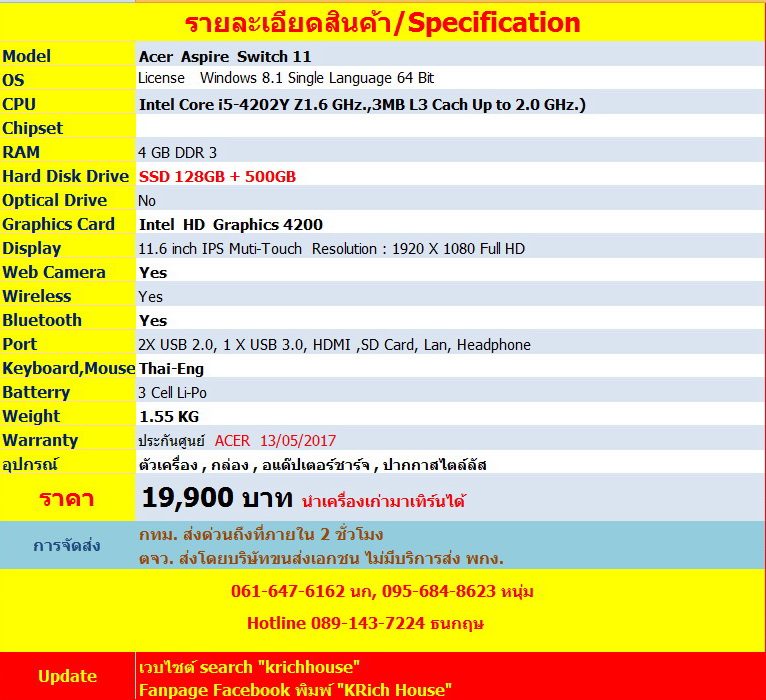 รายละเอียดสินค้า/Specification

| Model | Acer Aspire Switch 11 |
|---|---|
| OS | License Windows 8.1 Single Language 64 Bit |
| CPU | Intel Core i5-4202Y Z1.6 GHz.,3MB L3 Cach Up to 2.0 GHz.) |
| Chipset | |
| RAM | 4 GB DDR 3 |
| Hard Disk Drive | SSD 128GB + 500GB |
| Optical Drive | No |
| Graphics Card | Intel HD Graphics 4200 |
| Display | 11.6 inch IPS Muti-Touch Resolution : 1920 X 1080 Full HD |
| Web Camera | Yes |
| Wireless | Yes |
| Bluetooth | Yes |
| Port | 2X USB 2.0, 1 X USB 3.0, HDMI ,SD Card, Lan, Headphone |
| Keyboard,Mouse | Thai-Eng |
| Batterry | 3 Cell Li-Po |
| Weight | 1.55 KG |
| Warranty | ประกันศูนย์ ACER 13/05/2017 |
| อุปกรณ์ | ตัวเครื่อง , กล่อง , อแด๊ปเตอร์ชาร์จ , ปากกาสไตล์ลัส |
| ราคา | 19,900 บาท นำเครื่องเก่ามาเทิร์นได้ |
| การจัดส่ง | กทม. ส่งด่วนถึงที่ภายใน 2 ชั่วโมง ตจว. ส่งโดยบริษัทขนส่งเอกชน ไม่มีบริการส่ง พกง. |

061-647-6162 นก, 095-684-8623 หนุ่ม

Hotline 089-143-7224 ธนกฤษ

Update
เวบไซต์ search "krichhouse"
Fanpage Facebook พิมพ์ "KRich House"